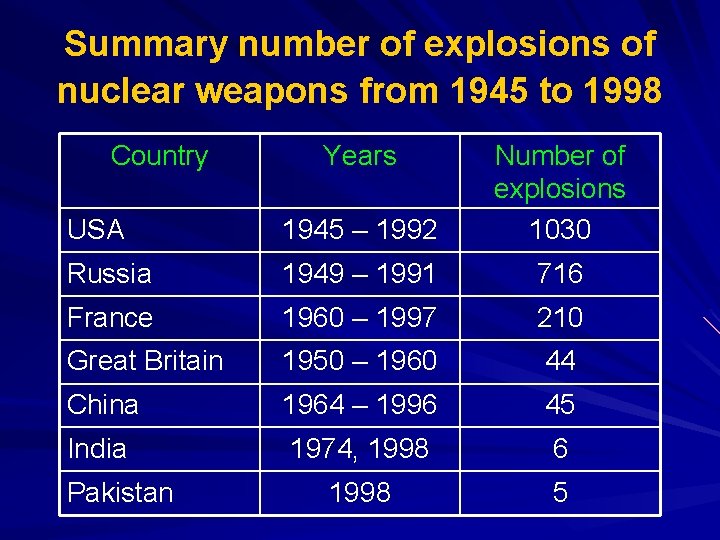 Summary number of explosions of nuclear weapons from 1945 to 1998

| Country | Years | Number of explosions |
|---|---|---|
| USA | 1945 – 1992 | 1030 |
| Russia | 1949 – 1991 | 716 |
| France | 1960 – 1997 | 210 |
| Great Britain | 1950 – 1960 | 44 |
| China | 1964 – 1996 | 45 |
| India | 1974, 1998 | 6 |
| Pakistan | 1998 | 5 |